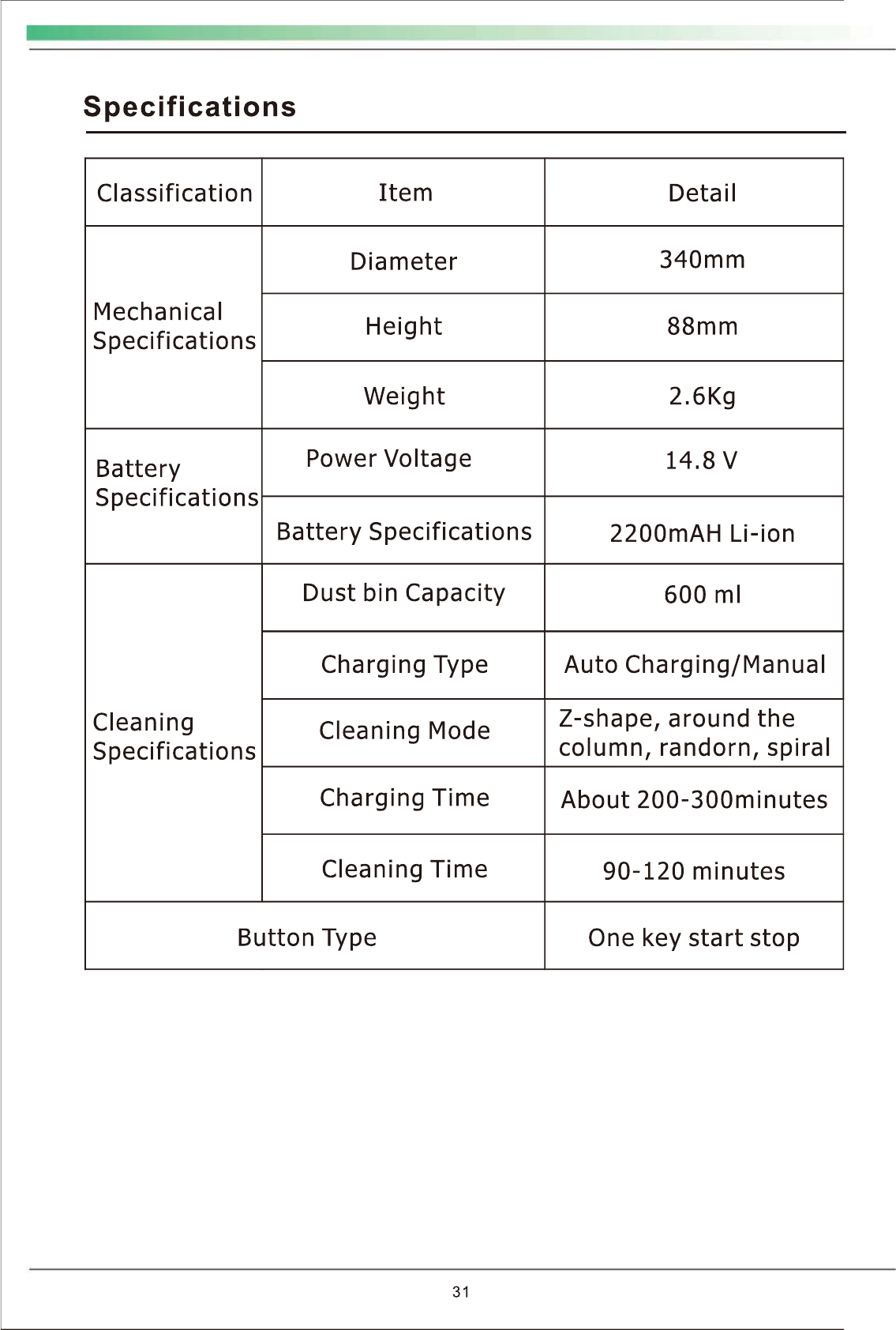 Specifications

| Classification | Item | Detail |
|---|---|---|
| Mechanical Specifications | Diameter | 340mm |
| | Height | 88mm |
| | Weight | 2.6Kg |
| Battery Specifications | Power Voltage | 14.8 V |
| | Battery Specifications | 2200mAH Li-ion |
| Cleaning Specifications | Dust bin Capacity | 600 ml |
| | Charging Type | Auto Charging/Manual |
| | Cleaning Mode | Z-shape, around the column, randorn, spiral |
| | Charging Time | About 200-300minutes |
| | Cleaning Time | 90-120 minutes |
| Button Type | | One key start stop |

31